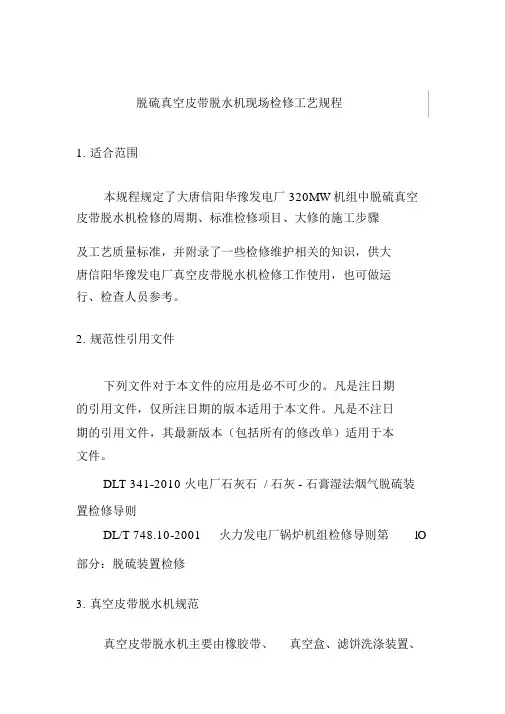 脱硫真空皮带脱水机现场检修工艺规程

1. 适合范围

本规程规定了大唐信阳华豫发电厂 320MW 机组中脱硫真空皮带脱水机检修的周期、标准检修项目、大修的施工步骤

及工艺质量标准，并附录了一些检修维护相关的知识，供大唐信阳华豫发电厂真空皮带脱水机检修工作使用，也可做运行、检查人员参考。

2. 规范性引用文件

下列文件对于本文件的应用是必不可少的。凡是注日期的引用文件，仅所注日期的版本适用于本文件。凡是不注日期的引用文件，其最新版本（包括所有的修改单）适用于本文件。

DLT 341-2010 火电厂石灰石 / 石灰 - 石膏湿法烟气脱硫装置检修导则

DL/T 748.10-2001 火力发电厂锅炉机组检修导则第 lO 部分：脱硫装置检修

3. 真空皮带脱水机规范

真空皮带脱水机主要由橡胶带、 真空盒、滤饼洗涤装置、